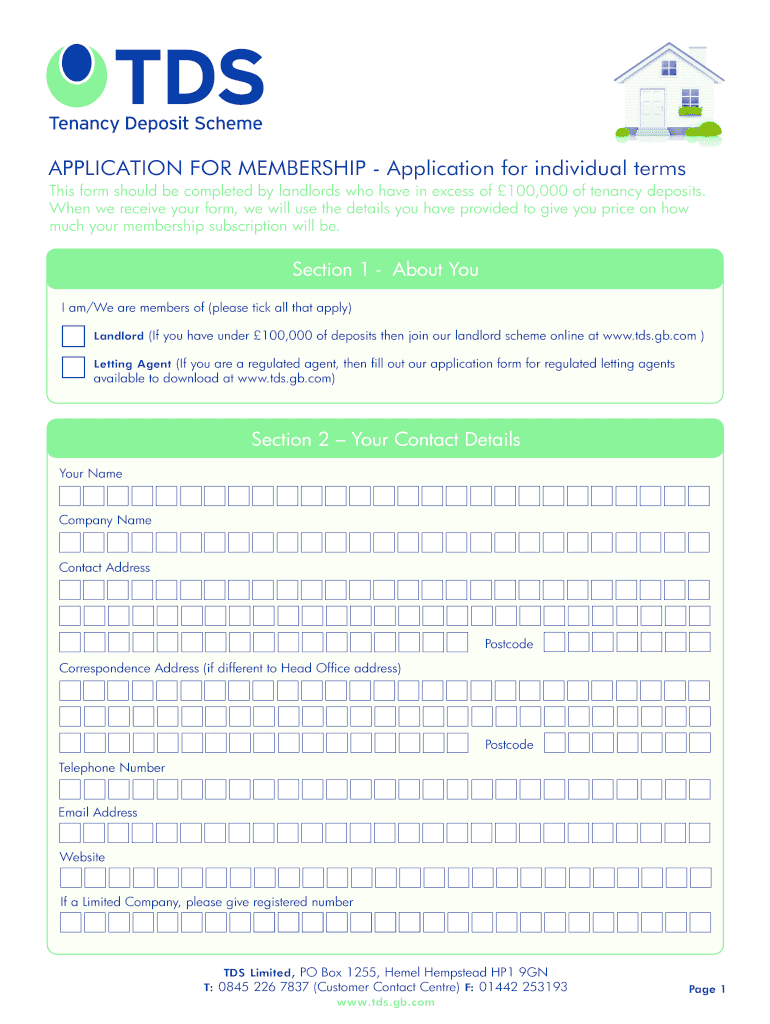 TDS
Tenancy Deposit Scheme

APPLICATION FOR MEMBERSHIP - Application for individual terms

This form should be completed by landlords who have in excess of £100,000 of tenancy deposits. When we receive your form, we will use the details you have provided to give you price on how much your membership subscription will be.

Section 1 - About You

I am/We are members of (please tick all that apply)

Landlord (If you have under £100,000 of deposits then join our landlord scheme online at www.tds.gb.com )

Letting Agent (If you are a regulated agent, then fill out our application form for regulated letting agents available to download at www.tds.gb.com)

Section 2 – Your Contact Details

Your Name

Company Name

Contact Address

Postcode

Correspondence Address (if different to Head Office address)

Postcode

Telephone Number

Email Address

Website

If a Limited Company, please give registered number

TDS Limited, PO Box 1255, Hemel Hempstead HP1 9GN
T: 0845 226 7837 (Customer Contact Centre) F: 01442 253193
www.tds.gb.com

Page 1